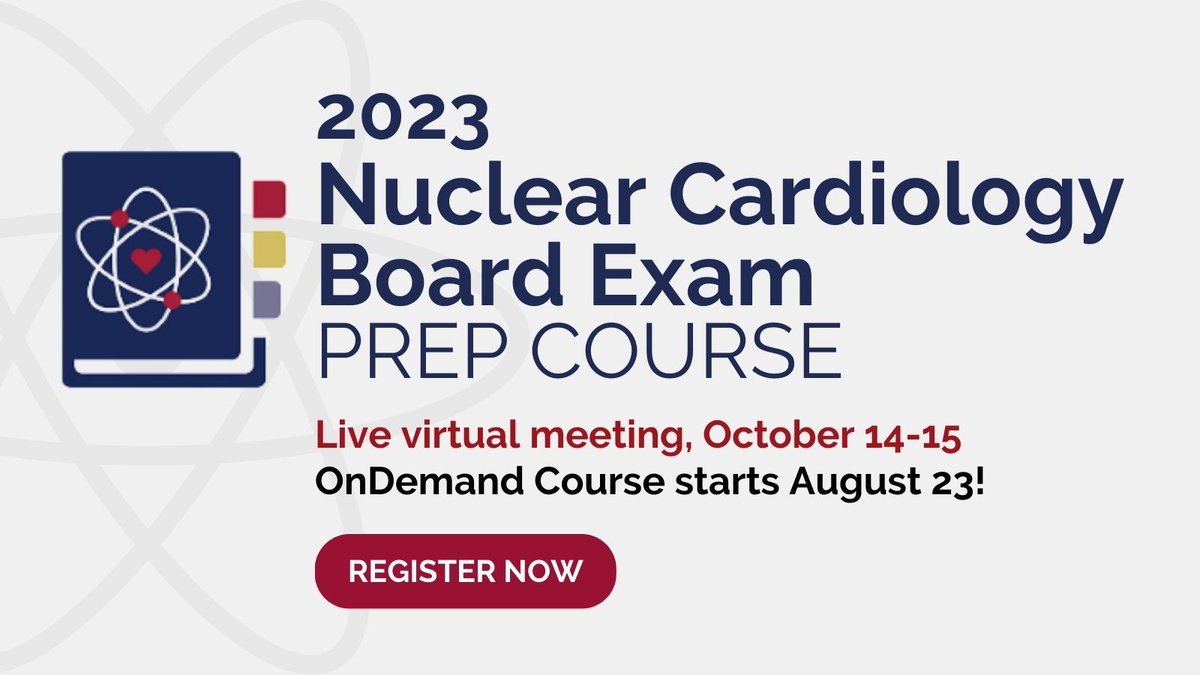 2023
Nuclear Cardiology Board Exam
PREP COURSE

Live virtual meeting, October 14-15
OnDemand Course starts August 23!

REGISTER NOW